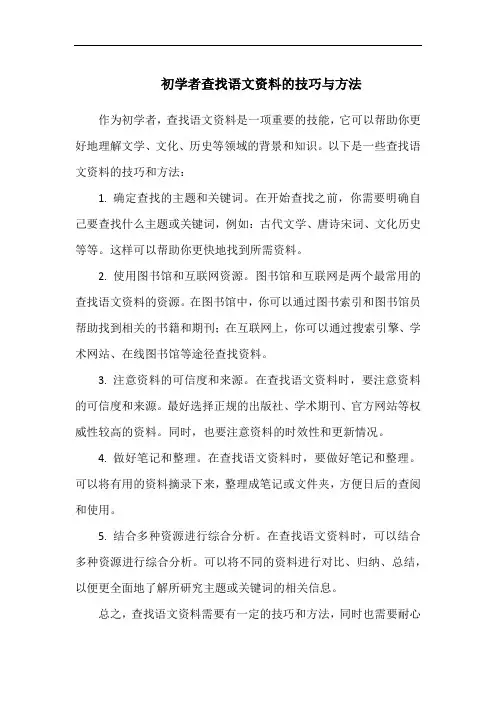 初学者查找语文资料的技巧与方法

作为初学者，查找语文资料是一项重要的技能，它可以帮助你更好地理解文学、文化、历史等领域的背景和知识。以下是一些查找语文资料的技巧和方法：

1. 确定查找的主题和关键词。在开始查找之前，你需要明确自己要查找什么主题或关键词，例如：古代文学、唐诗宋词、文化历史等等。这样可以帮助你更快地找到所需资料。

2. 使用图书馆和互联网资源。图书馆和互联网是两个最常用的查找语文资料的资源。在图书馆中，你可以通过图书索引和图书馆员帮助找到相关的书籍和期刊；在互联网上，你可以通过搜索引擎、学术网站、在线图书馆等途径查找资料。

3. 注意资料的可信度和来源。在查找语文资料时，要注意资料的可信度和来源。最好选择正规的出版社、学术期刊、官方网站等权威性较高的资料。同时，也要注意资料的时效性和更新情况。

4. 做好笔记和整理。在查找语文资料时，要做好笔记和整理。可以将有用的资料摘录下来，整理成笔记或文件夹，方便日后的查阅和使用。

5. 结合多种资源进行综合分析。在查找语文资料时，可以结合多种资源进行综合分析。可以将不同的资料进行对比、归纳、总结，以便更全面地了解所研究主题或关键词的相关信息。

总之，查找语文资料需要有一定的技巧和方法，同时也需要耐心